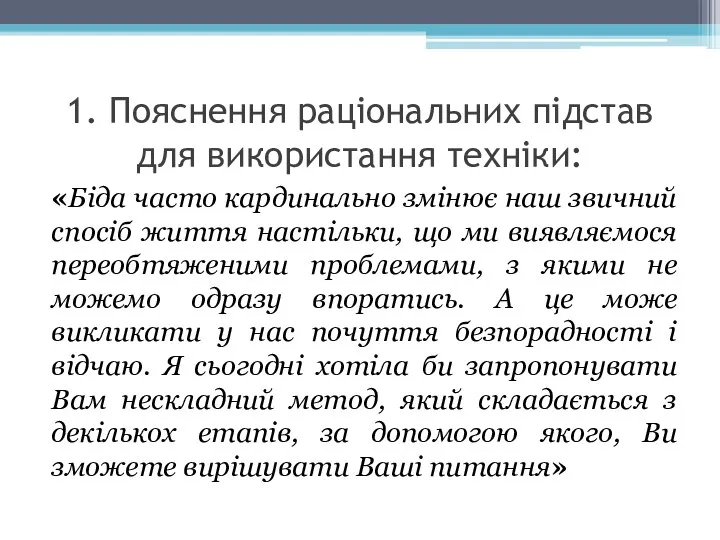 1. Пояснення раціональних підстав для використання техніки:

«Біда часто кардинально змінює наш звичний спосіб життя настільки, що ми виявляємося переобтяженими проблемами, з якими не можемо одразу впоратись. А це може викликати у нас почуття безпорадності і відчаю. Я сьогодні хотіла би запропонувати Вам нескладний метод, який складається з декількох етапів, за допомогою якого, Ви зможете вирішувати Ваші питання»